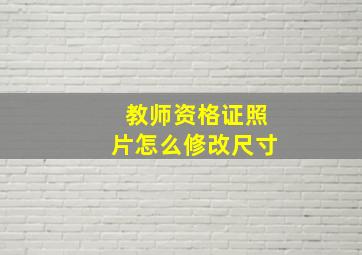 教师资格证照片怎么修改尺寸